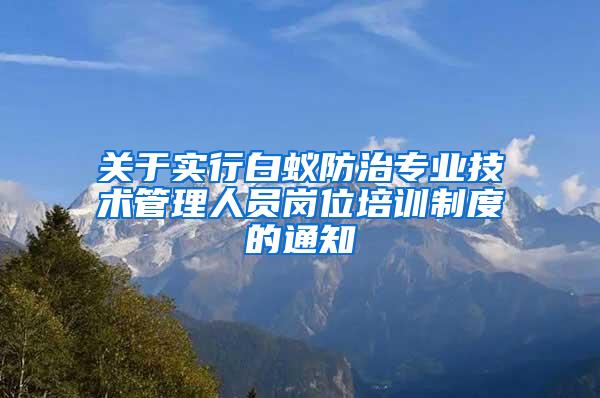 关于实行白蚁防治专业技术管理人员岗位培训制度的通知